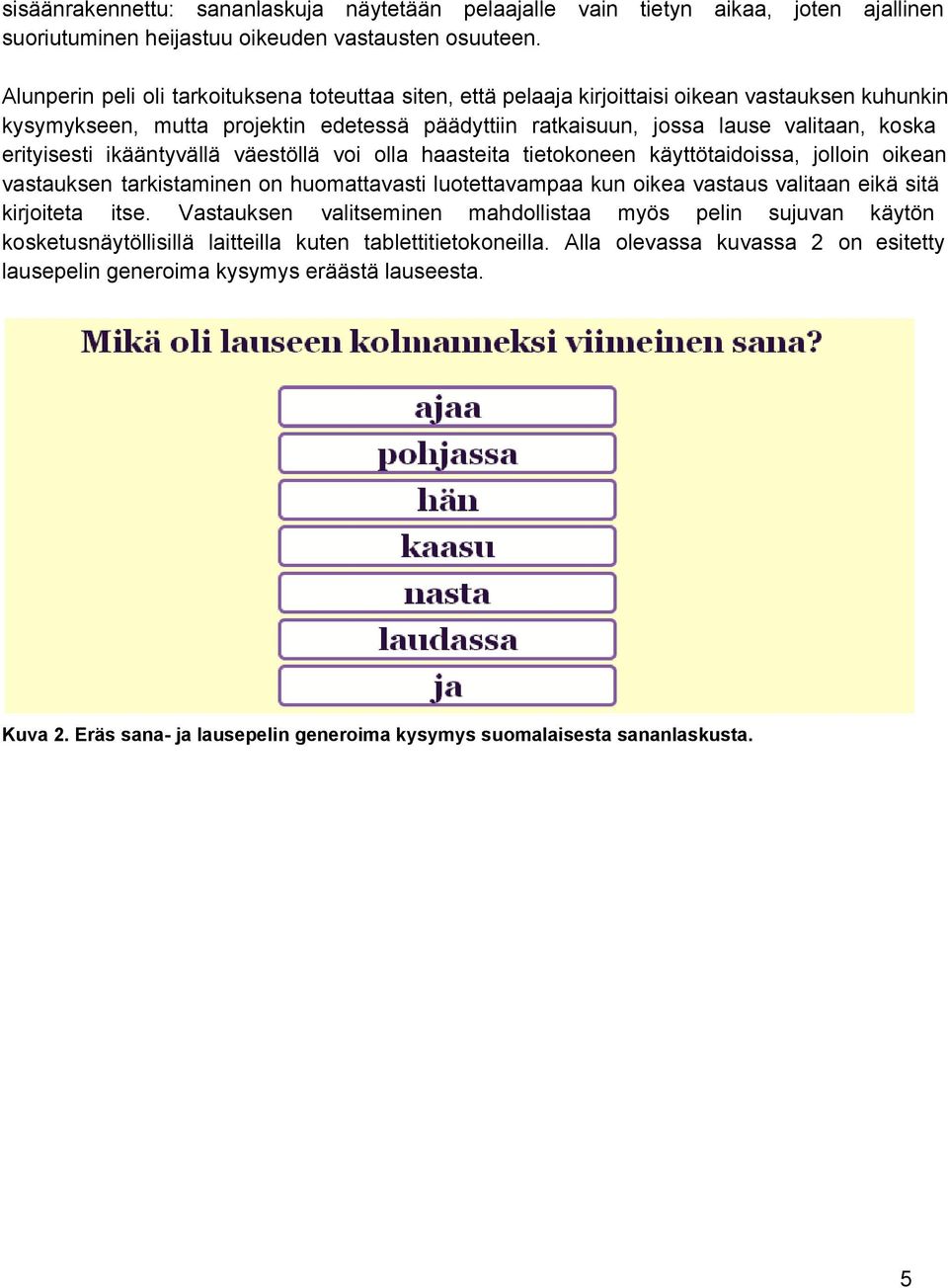 sisäänrakennettu: sananlaskuja näytetään pelaajalle vain tietyn aikaa, joten ajallinen suoriutuminen heijastuu oikeuden vastausten osuuteen.

Alunperin peli oli tarkoituksena toteuttaa siten, että pelaaja kirjoittaisi oikean vastauksen kuhunkin kysymykseen, mutta projektin edetessä päädyttiin ratkaisuun, jossa lause valitaan, koska erityisesti ikääntyvällä väestöllä voi olla haasteita tietokoneen käyttötaidoissa, jolloin oikean vastauksen tarkistaminen on huomattavasti luotettavampaa kun oikea vastaus valitaan eikä sitä kirjoiteta itse. Vastauksen valitseminen mahdollistaa myös pelin sujuvan käytön kosketusnäytöllisillä laitteilla kuten tablettitietokoneilla. Alla olevassa kuvassa 2 on esitetty lausepelin generoima kysymys eräästä lauseesta.

Mikä oli lauseen kolmanneksi viimeinen sana?

ajaa

pohjassa

hän

kaasu

nasta

laudassa

ja

Kuva 2. Eräs sana- ja lausepelin generoima kysymys suomalaisesta sananlaskusta.

5